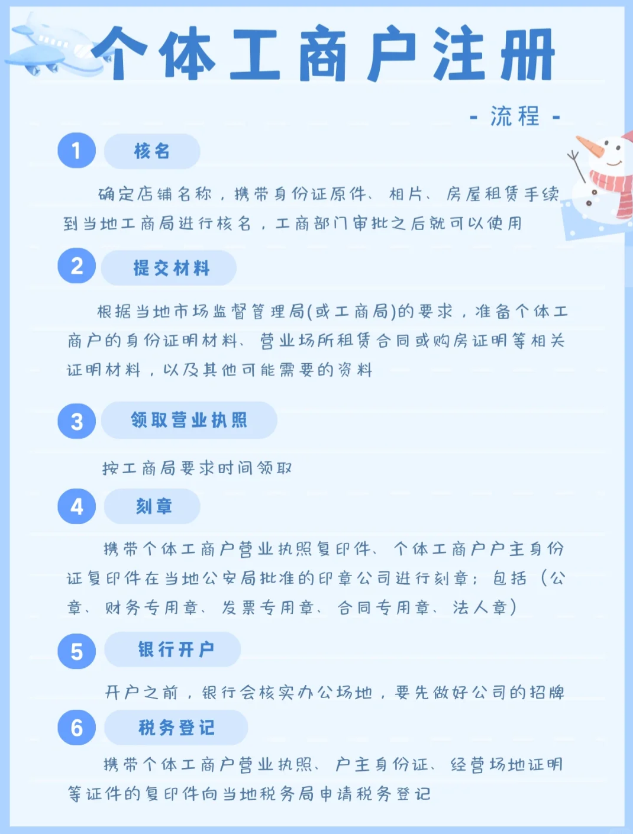 个体工商户注册

- 流程 -

1 核名

确定店铺名称，携带身份证原件、相片、房屋租赁手续到当地工商局进行核名，工商部门审批之后就可以使用

2 提交材料

根据当地市场监督管理局(或工商局)的要求，准备个体工商户的身份证明材料、营业场所租赁合同或购房证明等相关证明材料，以及其他可能需要的资料

3 领取营业执照

按工商局要求时间领取

4 刻章

携带个体工商户营业执照复印件、个体工商户户主身份证复印件在当地公安局批准的印章公司进行刻章；包括（公章、财务专用章、发票专用章、合同专用章、法人章）

5 银行开户

开户之前，银行会核实办公场地，要先做好公司的招牌

6 税务登记

携带个体工商户营业执照、户主身份证、经营场地证明等证件的复印件向当地税务局申请税务登记